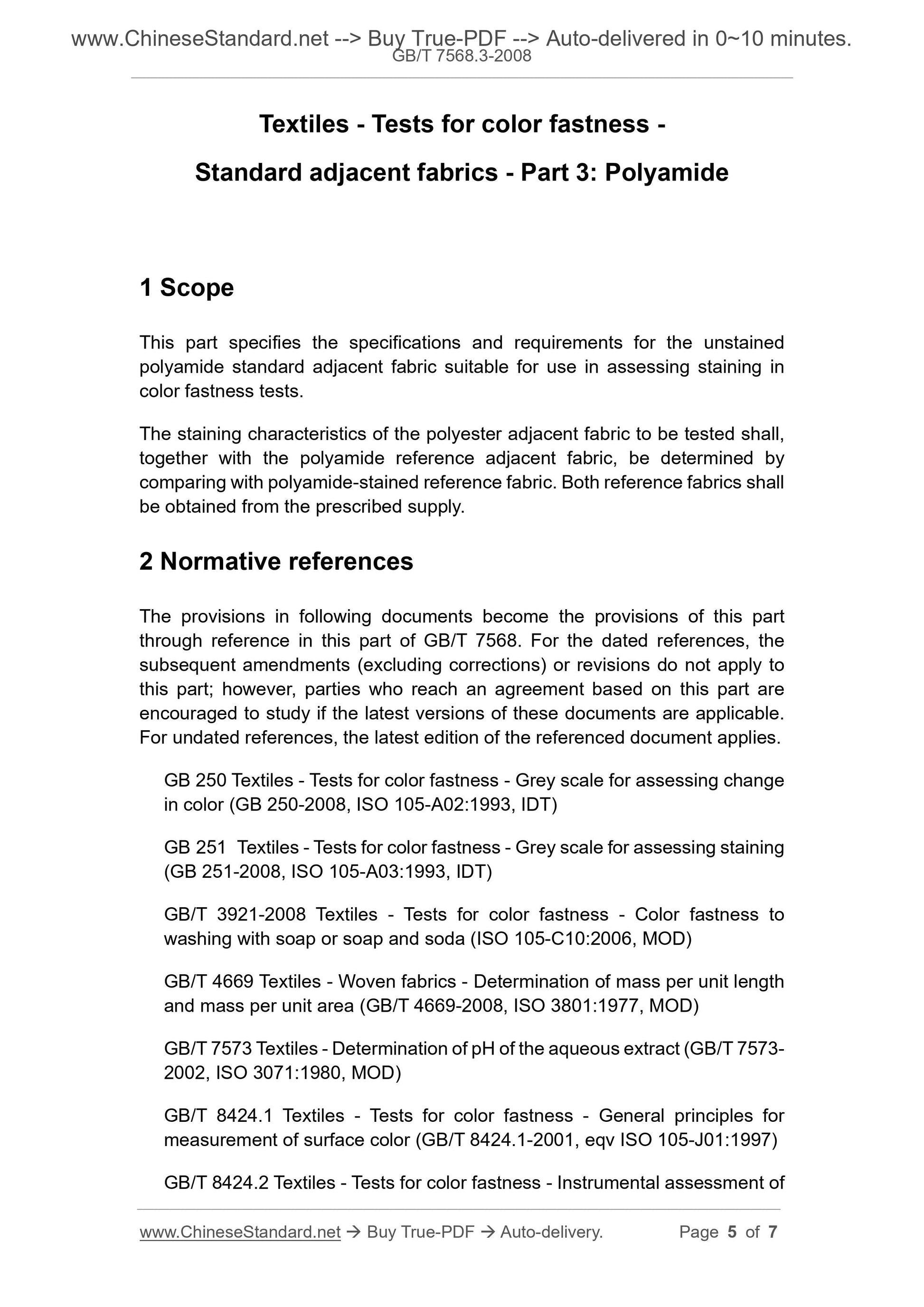 www.ChineseStandard.net --> Buy True-PDF --> Auto-delivered in 0~10 minutes.
GB/T 7568.3-2008

Textiles - Tests for color fastness -

Standard adjacent fabrics - Part 3: Polyamide

1 Scope

This part specifies the specifications and requirements for the unstained polyamide standard adjacent fabric suitable for use in assessing staining in color fastness tests.

The staining characteristics of the polyester adjacent fabric to be tested shall, together with the polyamide reference adjacent fabric, be determined by comparing with polyamide-stained reference fabric. Both reference fabrics shall be obtained from the prescribed supply.

2 Normative references

The provisions in following documents become the provisions of this part through reference in this part of GB/T 7568. For the dated references, the subsequent amendments (excluding corrections) or revisions do not apply to this part; however, parties who reach an agreement based on this part are encouraged to study if the latest versions of these documents are applicable. For undated references, the latest edition of the referenced document applies.

GB 250 Textiles - Tests for color fastness - Grey scale for assessing change in color (GB 250-2008, ISO 105-A02:1993, IDT)

GB 251 Textiles - Tests for color fastness - Grey scale for assessing staining (GB 251-2008, ISO 105-A03:1993, IDT)

GB/T 3921-2008 Textiles - Tests for color fastness - Color fastness to washing with soap or soap and soda (ISO 105-C10:2006, MOD)

GB/T 4669 Textiles - Woven fabrics - Determination of mass per unit length and mass per unit area (GB/T 4669-2008, ISO 3801:1977, MOD)

GB/T 7573 Textiles - Determination of pH of the aqueous extract (GB/T 7573-2002, ISO 3071:1980, MOD)

GB/T 8424.1 Textiles - Tests for color fastness - General principles for measurement of surface color (GB/T 8424.1-2001, eqv ISO 105-J01:1997)

GB/T 8424.2 Textiles - Tests for color fastness - Instrumental assessment of

www.ChineseStandard.net → Buy True-PDF → Auto-delivery. Page 5 of 7